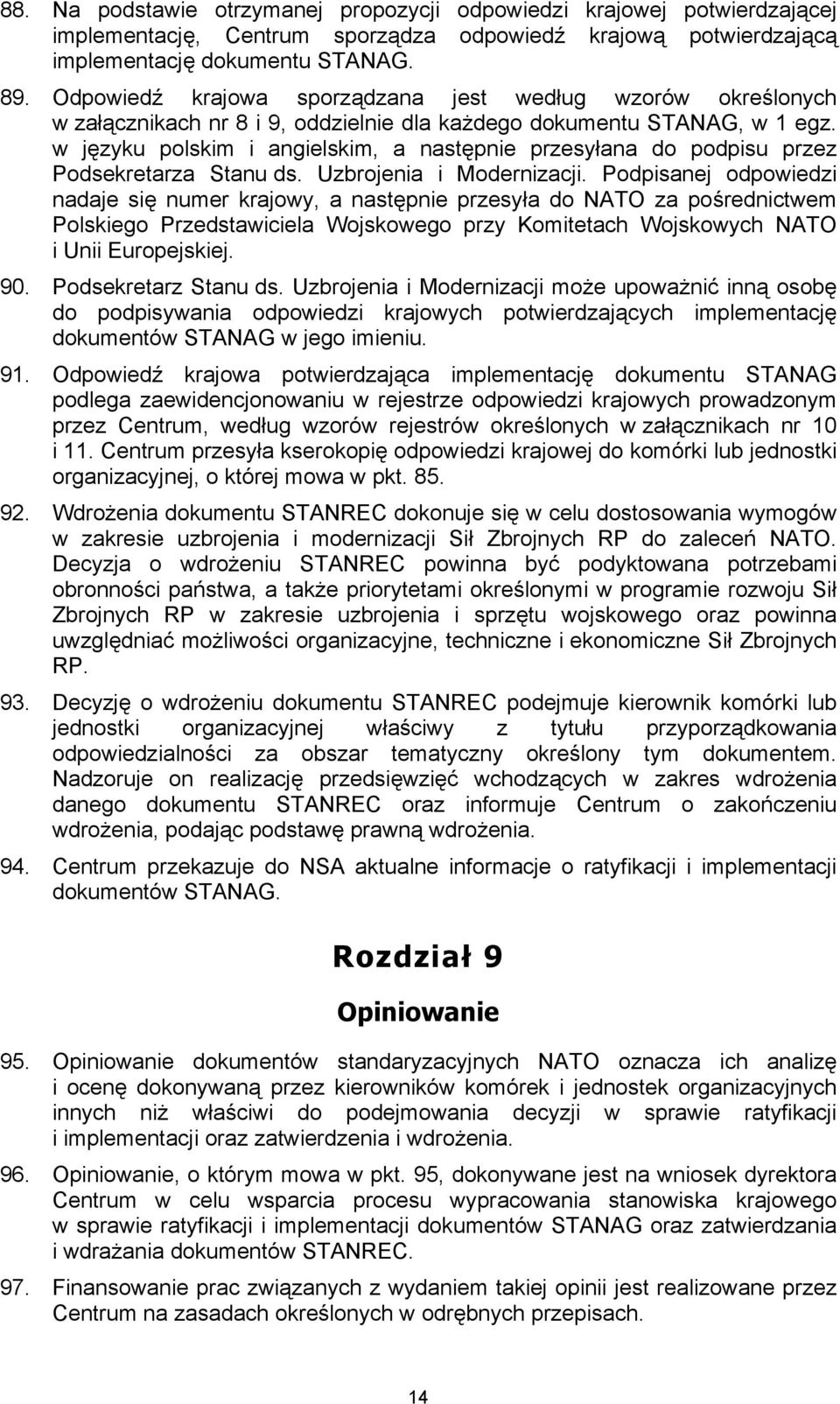 88. Na podstawie otrzymanej propozycji odpowiedzi krajowej potwierdzającej implementację, Centrum sporządza odpowiedź krajową potwierdzającą implementację dokumentu STANAG.

89. Odpowiedź krajowa sporządzana jest według wzorów określonych w załącznikach nr 8 i 9, oddzielnie dla każdego dokumentu STANAG, w 1 egz. w języku polskim i angielskim, a następnie przesyłana do podpisu przez Podsekretarza Stanu ds. Uzbrojenia i Modernizacji. Podpisanej odpowiedzi nadaje się numer krajowy, a następnie przesyła do NATO za pośrednictwem Polskiego Przedstawiciela Wojskowego przy Komitetach Wojskowych NATO i Unii Europejskiej.

90. Podsekretarz Stanu ds. Uzbrojenia i Modernizacji może upoważnić inną osobę do podpisywania odpowiedzi krajowych potwierdzających implementację dokumentów STANAG w jego imieniu.

91. Odpowiedź krajowa potwierdzająca implementację dokumentu STANAG podlega zaewidencjonowaniu w rejestrze odpowiedzi krajowych prowadzonym przez Centrum, według wzorów rejestrów określonych w załącznikach nr 10 i 11. Centrum przesyła kserokopię odpowiedzi krajowej do komórki lub jednostki organizacyjnej, o której mowa w pkt. 85.

92. Wdrożenia dokumentu STANREC dokonuje się w celu dostosowania wymogów w zakresie uzbrojenia i modernizacji Sił Zbrojnych RP do zaleceń NATO. Decyzja o wdrożeniu STANREC powinna być podyktowana potrzebami obronności państwa, a także priorytetami określonymi w programie rozwoju Sił Zbrojnych RP w zakresie uzbrojenia i sprzętu wojskowego oraz powinna uwzględniać możliwości organizacyjne, techniczne i ekonomiczne Sił Zbrojnych RP.

93. Decyzję o wdrożeniu dokumentu STANREC podejmuje kierownik komórki lub jednostki organizacyjnej właściwy z tytułu przyporządkowania odpowiedzialności za obszar tematyczny określony tym dokumentem. Nadzoruje on realizację przedsięwzięć wchodzących w zakres wdrożenia danego dokumentu STANREC oraz informuje Centrum o zakończeniu wdrożenia, podając podstawę prawną wdrożenia.

94. Centrum przekazuje do NSA aktualne informacje o ratyfikacji i implementacji dokumentów STANAG.

Rozdział 9

Opiniowanie

95. Opiniowanie dokumentów standaryzacyjnych NATO oznacza ich analizę i ocenę dokonywaną przez kierowników komórek i jednostek organizacyjnych innych niż właściwi do podejmowania decyzji w sprawie ratyfikacji i implementacji oraz zatwierdzenia i wdrożenia.

96. Opiniowanie, o którym mowa w pkt. 95, dokonywane jest na wniosek dyrektora Centrum w celu wsparcia procesu wypracowania stanowiska krajowego w sprawie ratyfikacji i implementacji dokumentów STANAG oraz zatwierdzania i wdrażania dokumentów STANREC.

97. Finansowanie prac związanych z wydaniem takiej opinii jest realizowane przez Centrum na zasadach określonych w odrębnych przepisach.

14